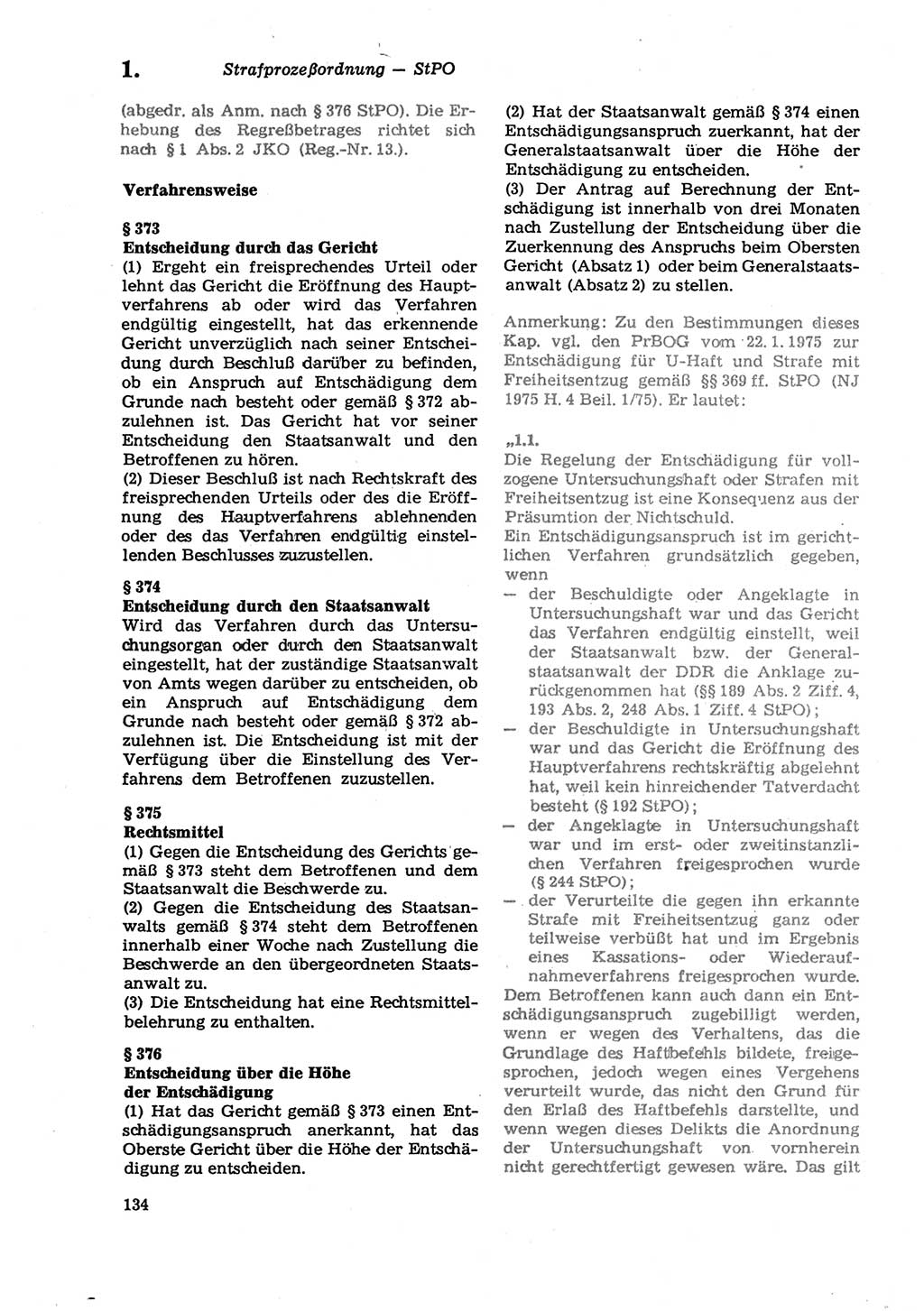 1. Strafprozeßordnung — StPO

(abgedr. als Anm. nach § 376 StPO). Die Erhebung des Regreßbetrages richtet sich nach § 1 Abs. 2 JKO (Reg.-Nr. 13.).

Verfahrensweise

§ 373
Entscheidung durch das Gericht
(1) Ergeht ein freisprechendes Urteil oder lehnt das Gericht die Eröffnung des Hauptverfahrens ab oder wird das Verfahren endgültig eingestellt, hat das erkennende Gericht unverzüglich nach seiner Entscheidung durch Beschluß darüber zu befinden, ob ein Anspruch auf Entschädigung dem Grunde nach besteht oder gemäß § 372 abzulehnen ist. Das Gericht hat vor seiner Entscheidung den Staatsanwalt und den Betroffenen zu hören.
(2) Dieser Beschluß ist nach Rechtskraft des freisprechenden Urteils oder des die Eröffnung des Hauptverfahrens ablehnenden oder des das Verfahren endgültig einstellenden Beschlusses zuzustellen.

§ 374
Entscheidung durch den Staatsanwalt
Wird das Verfahren durch das Untersuchungsorgan oder durch den Staatsanwalt eingestellt, hat der zuständige Staatsanwalt von Amts wegen darüber zu entscheiden, ob ein Anspruch auf Entschädigung dem Grunde nach besteht oder gemäß § 372 abzulehnen ist. Die Entscheidung ist mit der Verfügung über die Einstellung des Verfahrens dem Betroffenen zuzustellen.

§ 375
Rechtsmittel
(1) Gegen die Entscheidung des Gerichts gemäß § 373 steht dem Betroffenen und dem Staatsanwalt die Beschwerde zu.
(2) Gegen die Entscheidung des Staatsanwalts gemäß § 374 steht dem Betroffenen innerhalb einer Woche nach Zustellung die Beschwerde an den übergeordneten Staatsanwalt zu.
(3) Die Entscheidung hat eine Rechtsmittelbelehrung zu enthalten.

§ 376
Entscheidung über die Höhe der Entschädigung
(1) Hat das Gericht gemäß § 373 einen Entschädigungsanspruch anerkannt, hat das Oberste Gericht über die Höhe der Entschädigung zu entscheiden.

134

(2) Hat der Staatsanwalt gemäß § 374 einen Entschädigungsanspruch zuerkannt, hat der Generalstaatsanwalt über die Höhe der Entschädigung zu entscheiden.
(3) Der Antrag auf Berechnung der Entschädigung ist innerhalb von drei Monaten nach Zustellung der Entscheidung über die Zuerkennung des Anspruchs beim Obersten Gericht (Absatz 1) oder beim Generalstaatsanwalt (Absatz 2) zu stellen.

Anmerkung: Zu den Bestimmungen dieses Kap. vgl. den PrBOG vom 22. 1. 1975 zur Entschädigung für U-Haft und Strafe mit Freiheitsentzug gemäß §§ 369 ff. StPO (NJ 1975 H. 4 Beil. 1/75). Er lautet:

„1.1.
Die Regelung der Entschädigung für vollzogene Untersuchungshaft oder Strafen mit Freiheitsentzug ist eine Konsequenz aus der Präsumtion der Nichtschuld.
Ein Entschädigungsanspruch ist im gerichtlichen Verfahren grundsätzlich gegeben, wenn
— der Beschuldigte oder Angeklagte in Untersuchungshaft war und das Gericht das Verfahren endgültig einstellt, weil der Staatsanwalt bzw. der Generalstaatsanwalt der DDR die Anklage zurückgenommen hat (§§ 189 Abs. 2 Ziff. 4, 193 Abs. 2, 248 Abs. 1 Ziff. 4 StPO);
— der Beschuldigte in Untersuchungshaft war und das Gericht die Eröffnung des Hauptverfahrens rechtskräftig abgelehnt hat, weil kein hinreichender Tatverdacht besteht (§ 192 StPO);
— der Angeklagte in Untersuchungshaft war und im erst- oder zweitinstanzlichen Verfahren freigesprochen wurde (§ 244 StPO);
— der Verurteilte die gegen ihn erkannte Strafe mit Freiheitsentzug ganz oder teilweise verbüßt hat und im Ergebnis eines Kassations- oder Wiederaufnahmeverfahrens freigesprochen wurde.
Dem Betroffenen kann auch dann ein Entschädigungsanspruch zugebilligt werden, wenn er wegen des Verhaltens, das die Grundlage des Haftbefehls bildete, freigesprochen, jedoch wegen eines Vergehens verurteilt wurde, das nicht den Grund für den Erlaß des Haftbefehls darstellte, und wenn wegen dieses Delikts die Anordnung der Untersuchungshaft von vornherein nicht gerechtfertigt gewesen wäre. Das gilt